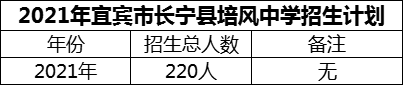 2021年宜宾市长宁县培风中学招生计划

| 年份 | 招生总人数 | 备注 |
|---|---|---|
| 2021年 | 220人 | 无 |